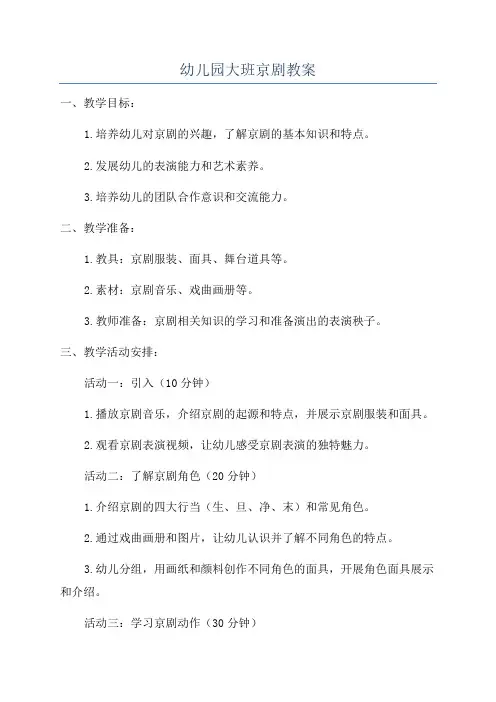 幼儿园大班京剧教案

一、教学目标：

1.培养幼儿对京剧的兴趣，了解京剧的基本知识和特点。

2.发展幼儿的表演能力和艺术素养。

3.培养幼儿的团队合作意识和交流能力。

二、教学准备：

1.教具：京剧服装、面具、舞台道具等。

2.素材：京剧音乐、戏曲画册等。

3.教师准备：京剧相关知识的学习和准备演出的表演秧子。

三、教学活动安排：

活动一：引入（10分钟）

1.播放京剧音乐，介绍京剧的起源和特点，并展示京剧服装和面具。

2.观看京剧表演视频，让幼儿感受京剧表演的独特魅力。

活动二：了解京剧角色（20分钟）

1.介绍京剧的四大行当（生、旦、净、末）和常见角色。

2.通过戏曲画册和图片，让幼儿认识并了解不同角色的特点。

3.幼儿分组，用画纸和颜料创作不同角色的面具，开展角色面具展示和介绍。

活动三：学习京剧动作（30分钟）